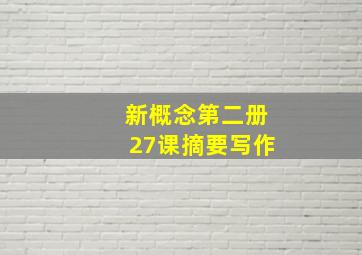 新概念第二册
27课摘要写作